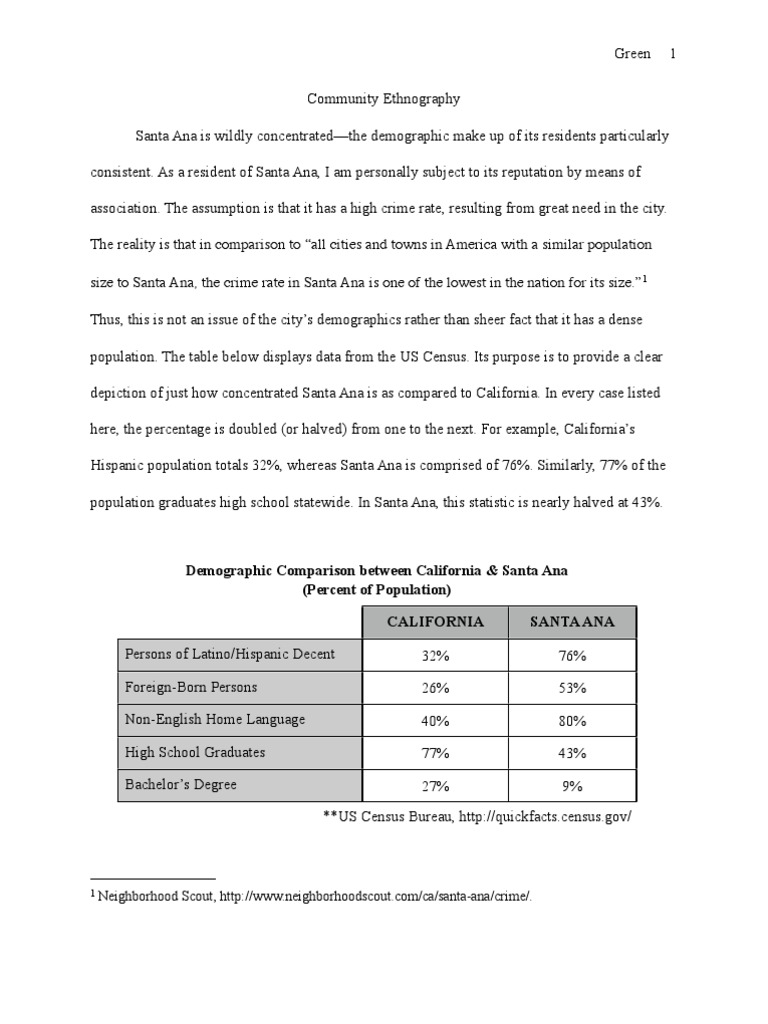 Green 1

Community Ethnography

Santa Ana is wildly concentrated—the demographic make up of its residents particularly consistent. As a resident of Santa Ana, I am personally subject to its reputation by means of association. The assumption is that it has a high crime rate, resulting from great need in the city. The reality is that in comparison to "all cities and towns in America with a similar population size to Santa Ana, the crime rate in Santa Ana is one of the lowest in the nation for its size."$^1$ Thus, this is not an issue of the city's demographics rather than sheer fact that it has a dense population. The table below displays data from the US Census. Its purpose is to provide a clear depiction of just how concentrated Santa Ana is as compared to California. In every case listed here, the percentage is doubled (or halved) from one to the next. For example, California's Hispanic population totals 32%, whereas Santa Ana is comprised of 76%. Similarly, 77% of the population graduates high school statewide. In Santa Ana, this statistic is nearly halved at 43%.

Demographic Comparison between California & Santa Ana
(Percent of Population)

| | CALIFORNIA | SANTA ANA |
|---|---|---|
| Persons of Latino/Hispanic Decent | 32% | 76% |
| Foreign-Born Persons | 26% | 53% |
| Non-English Home Language | 40% | 80% |
| High School Graduates | 77% | 43% |
| Bachelor's Degree | 27% | 9% |

**US Census Bureau, http://quickfacts.census.gov/

$^1$ Neighborhood Scout, http://www.neighborhoodscout.com/ca/santa-ana/crime/.